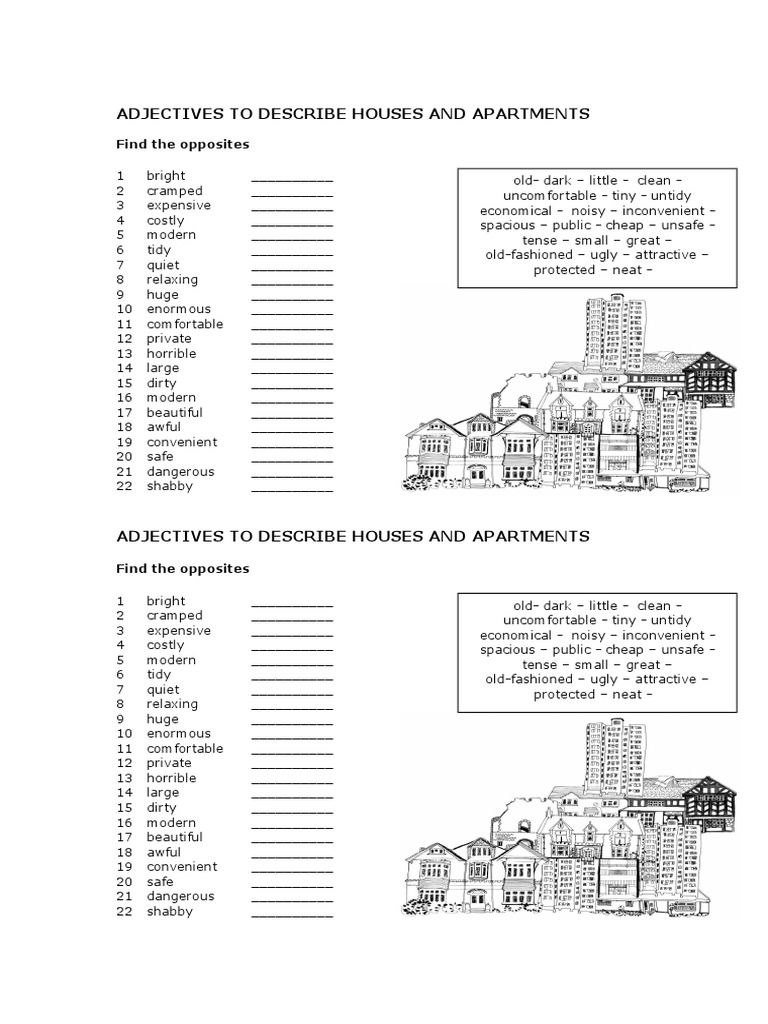 ADJECTIVES TO DESCRIBE HOUSES AND APARTMENTS

Find the opposites

1 bright __________
2 cramped __________
3 expensive __________
4 costly __________
5 modern __________
6 tidy __________
7 quiet __________
8 relaxing __________
9 huge __________
10 enormous __________
11 comfortable __________
12 private __________
13 horrible __________
14 large __________
15 dirty __________
16 modern __________
17 beautiful __________
18 awful __________
19 convenient __________
20 safe __________
21 dangerous __________
22 shabby __________

old- dark – little – clean – uncomfortable – tiny – untidy economical – noisy – inconvenient – spacious – public – cheap – unsafe – tense – small – great – old-fashioned – ugly – attractive – protected – neat –

ADJECTIVES TO DESCRIBE HOUSES AND APARTMENTS

Find the opposites

1 bright __________
2 cramped __________
3 expensive __________
4 costly __________
5 modern __________
6 tidy __________
7 quiet __________
8 relaxing __________
9 huge __________
10 enormous __________
11 comfortable __________
12 private __________
13 horrible __________
14 large __________
15 dirty __________
16 modern __________
17 beautiful __________
18 awful __________
19 convenient __________
20 safe __________
21 dangerous __________
22 shabby __________

old- dark – little – clean – uncomfortable – tiny – untidy economical – noisy – inconvenient – spacious – public – cheap – unsafe – tense – small – great – old-fashioned – ugly – attractive – protected – neat –